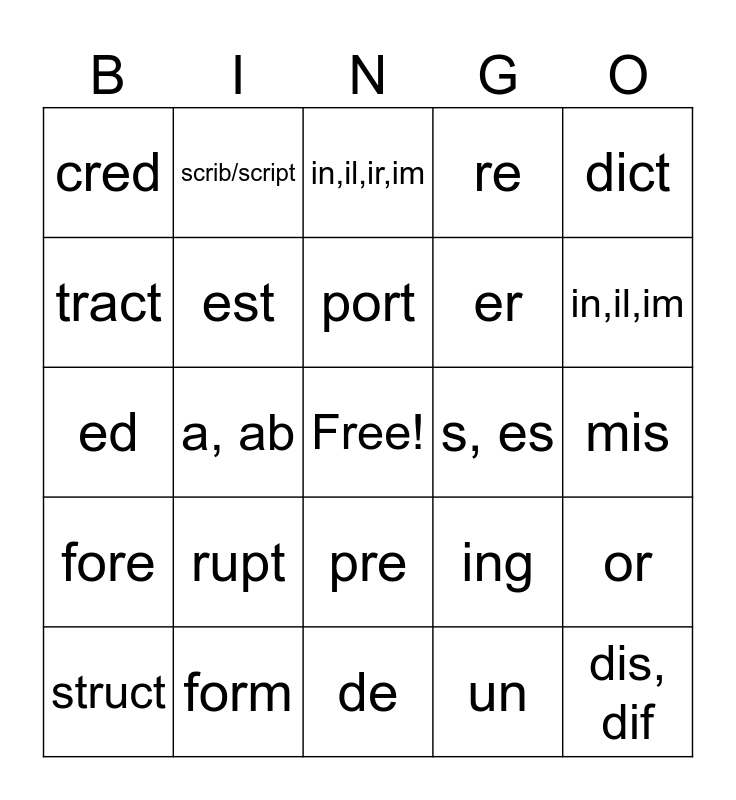 | B | I | N | G | O |
|---|---|---|---|---|
| cred | scrib/script | in,il,ir,im | re | dict |
| tract | est | port | er | in,il,im |
| ed | a, ab | Free! | s, es | mis |
| fore | rupt | pre | ing | or |
| struct | form | de | un | dis, dif |